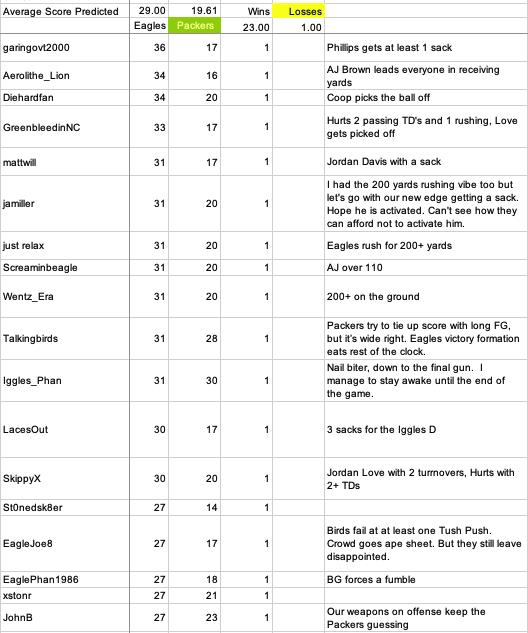 | Average Score Predicted | 29.00 | 19.61 | Wins | Losses | |
|---|---|---|---|---|---|
| | Eagles | Packers | 23.00 | 1.00 | |
| garingovt2000 | 36 | 17 | 1 | | Phillips gets at least 1 sack |
| Aerolithe_Lion | 34 | 16 | 1 | | AJ Brown leads everyone in receiving yards |
| Diehardfan | 34 | 20 | 1 | | Coop picks the ball off |
| GreenbleedinNC | 33 | 17 | 1 | | Hurts 2 passing TD's and 1 rushing, Love gets picked off |
| mattwill | 31 | 17 | 1 | | Jordan Davis with a sack |
| jamiller | 31 | 20 | 1 | | I had the 200 yards rushing vibe too but let's go with our new edge getting a sack. Hope he is activated. Can't see how they can afford not to activate him. |
| just relax | 31 | 20 | 1 | | Eagles rush for 200+ yards |
| Screaminbeagle | 31 | 20 | 1 | | AJ over 110 |
| Wentz_Era | 31 | 20 | 1 | | 200+ on the ground |
| Talkingbirds | 31 | 28 | 1 | | Packers try to tie up score with long FG, but it's wide right. Eagles victory formation eats rest of the clock. |
| Iggles_Phan | 31 | 30 | 1 | | Nail biter, down to the final gun. I manage to stay awake until the end of the game. |
| LacesOut | 30 | 17 | 1 | | 3 sacks for the Iggles D |
| SkippyX | 30 | 20 | 1 | | Jordan Love with 2 turrnovers, Hurts with 2+ TDs |
| St0nedsk8er | 27 | 14 | 1 | | |
| EagleJoe8 | 27 | 17 | 1 | | Birds fail at at least one Tush Push. Crowd goes ape sheet. But they still leave disappointed. |
| EaglePhan1986 | 27 | 18 | 1 | | BG forces a fumble |
| xstonr | 27 | 21 | 1 | | |
| JohnB | 27 | 23 | 1 | | Our weapons on offense keep the Packers guessing |